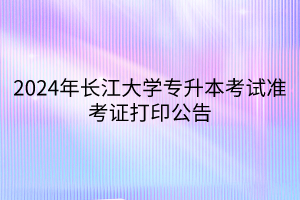 2024年长江大学专升本考试准考证打印公告